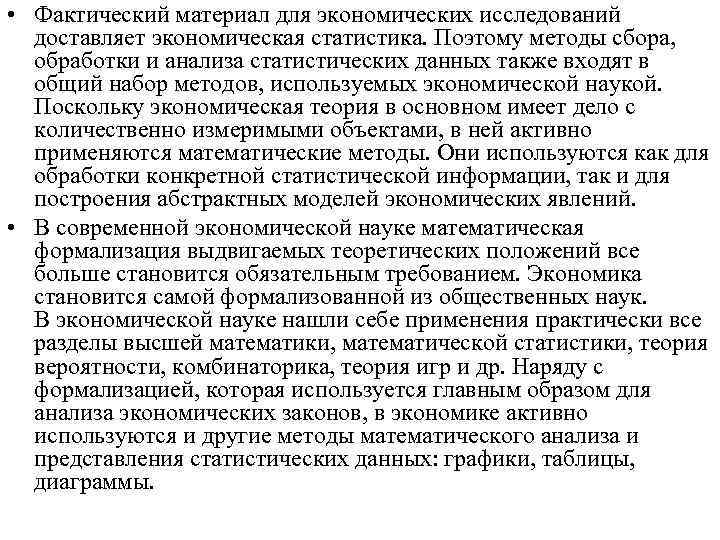 • Фактический материал для экономических исследований доставляет экономическая статистика. Поэтому методы сбора, обработки и анализа статистических данных также входят в общий набор методов, используемых экономической наукой. Поскольку экономическая теория в основном имеет дело с количественно измеримыми объектами, в ней активно применяются математические методы. Они используются как для обработки конкретной статистической информации, так и для построения абстрактных моделей экономических явлений.

• В современной экономической науке математическая формализация выдвигаемых теоретических положений все больше становится обязательным требованием. Экономика становится самой формализованной из общественных наук. В экономической науке нашли себе применения практически все разделы высшей математики, математической статистики, теория вероятности, комбинаторика, теория игр и др. Наряду с формализацией, которая используется главным образом для анализа экономических законов, в экономике активно используются и другие методы математического анализа и представления статистических данных: графики, таблицы, диаграммы.